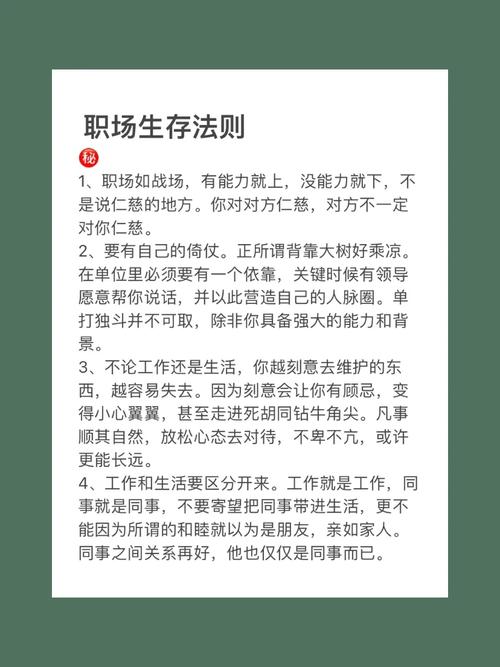 职场生存法则

㊙

1、职场如战场，有能力就上，没能力就下，不是说仁慈的地方。你对对方仁慈，对方不一定对你仁慈。

2、要有自己的倚仗。正所谓背靠大树好乘凉。在单位里必须要有一个依靠，关键时候有领导愿意帮你说话，并以此营造自己的人脉圈。单打独斗并不可取，除非你具备强大的能力和背景。

3、不论工作还是生活，你越刻意去维护的东西，越容易失去。因为刻意会让你有顾忌，变得小心翼翼，甚至走进死胡同钻牛角尖。凡事顺其自然，放松心态去对待，不卑不亢，或许更能长远。

4、工作和生活要区分开来。工作就是工作，同事就是同事，不要寄望把同事带进生活，更不能因为所谓的和睦就以为是朋友，亲如家人。同事之间关系再好，他也仅仅是同事而已。